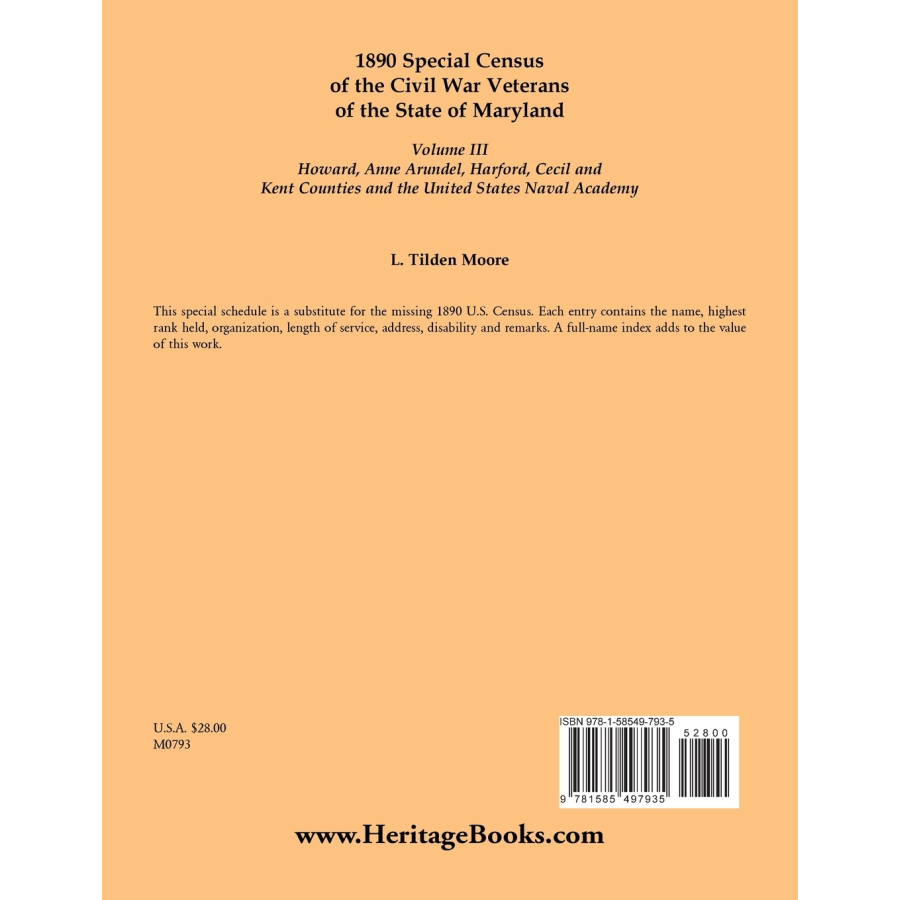 1890 Special Census
of the Civil War Veterans
of the State of Maryland

Volume III
Howard, Anne Arundel, Harford, Cecil and
Kent Counties and the United States Naval Academy

L. Tilden Moore

This special schedule is a substitute for the missing 1890 U.S. Census. Each entry contains the name, highest rank held, organization, length of service, address, disability and remarks. A full-name index adds to the value of this work.

U.S.A. $28.00
M0793

ISBN 978-1-58549-793-5

52800

9 781585 497935

www.HeritageBooks.com